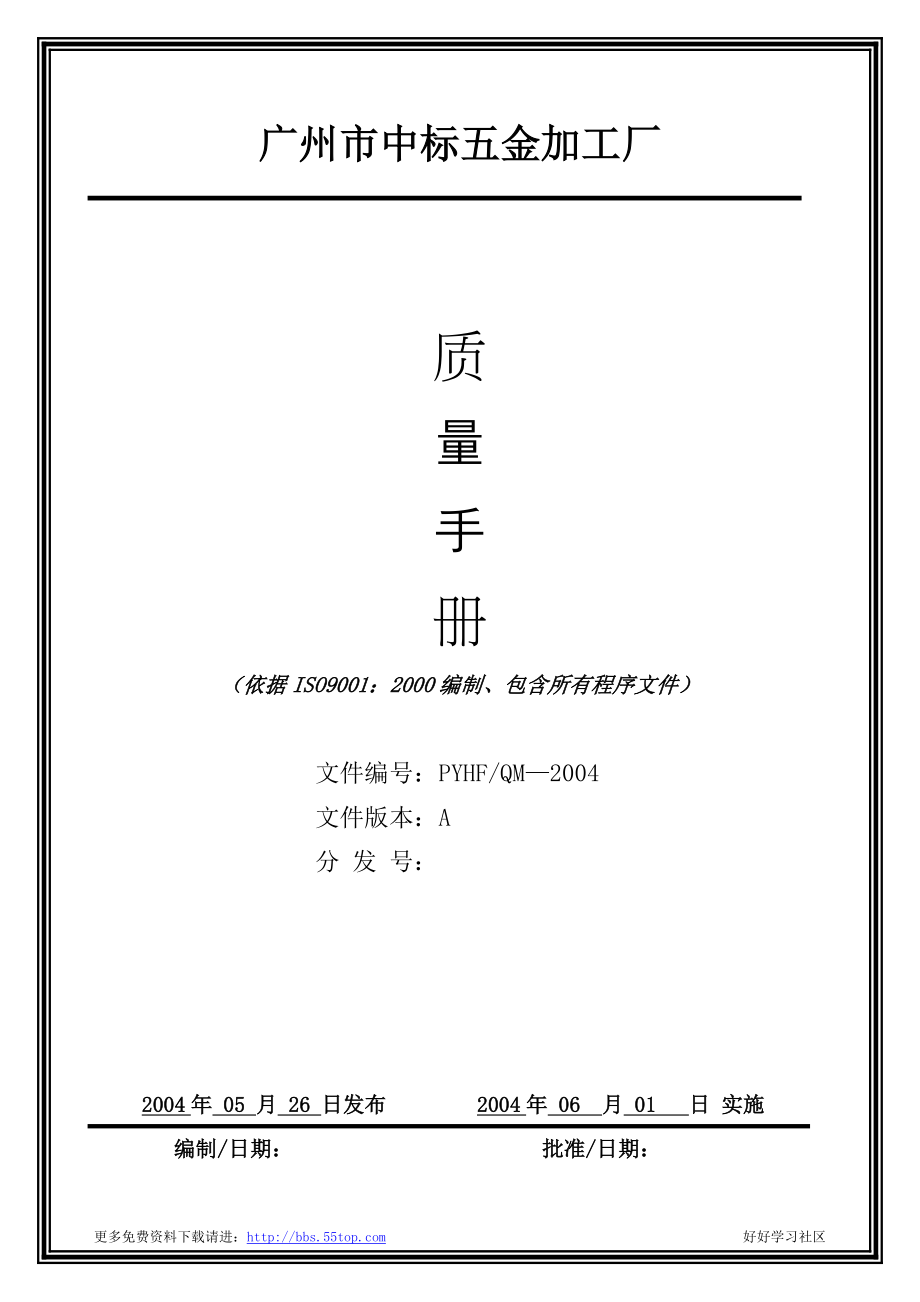 广州市中标五金加工厂

质

量

手

册

（依据 ISO9001：2000 编制、包含所有程序文件）

文件编号：PYHF/QM—2004
文件版本：A
分 发 号：

2004 年 05 月 26 日发布　　2004 年 06 月 01 日 实施

编制/日期：　　批准/日期：

更多免费资料下载请进：http://bbs.55top.com　　好好学习社区